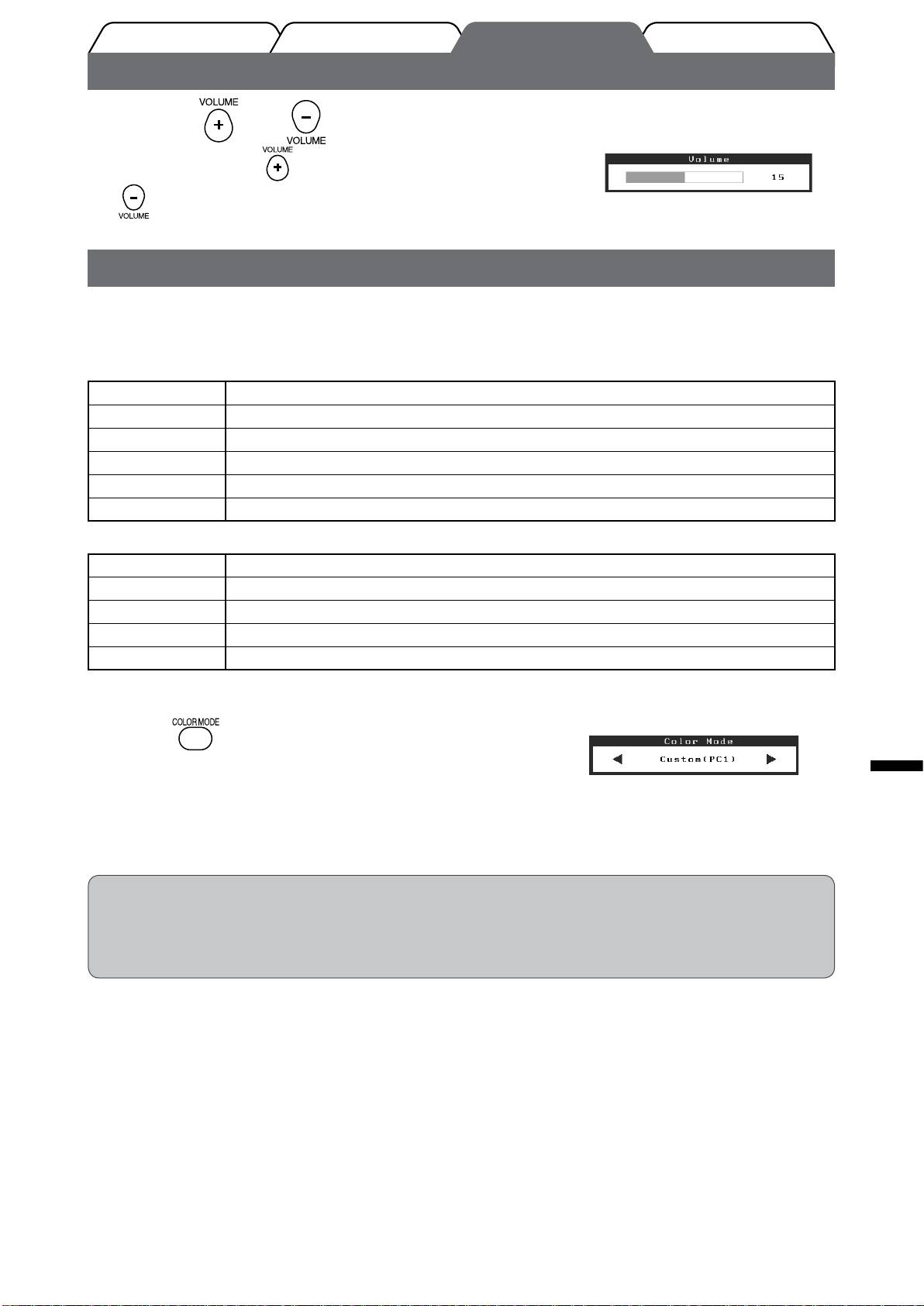 VOLUME

VOLUME

VOLUME

VOLUME

Volume

15

COLOR MODE

Color Mode

Custom(PC1)